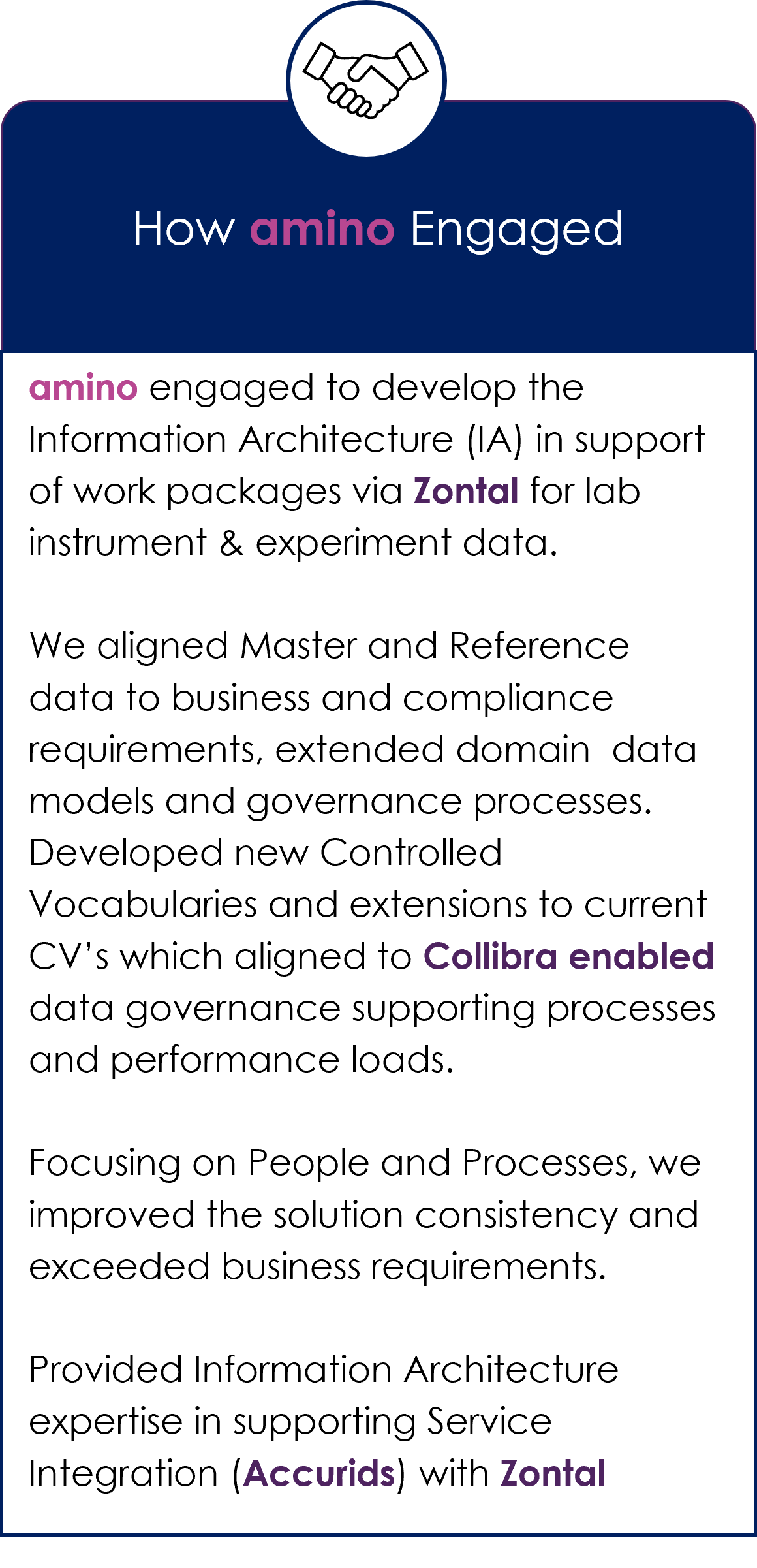 How amino Engaged

amino engaged to develop the Information Architecture (IA) in support of work packages via Zontal for lab instrument & experiment data.

We aligned Master and Reference data to business and compliance requirements, extended domain data models and governance processes. Developed new Controlled Vocabularies and extensions to current CV's which aligned to Collibra enabled data governance supporting processes and performance loads.

Focusing on People and Processes, we improved the solution consistency and exceeded business requirements.

Provided Information Architecture expertise in supporting Service Integration (Accurids) with Zontal